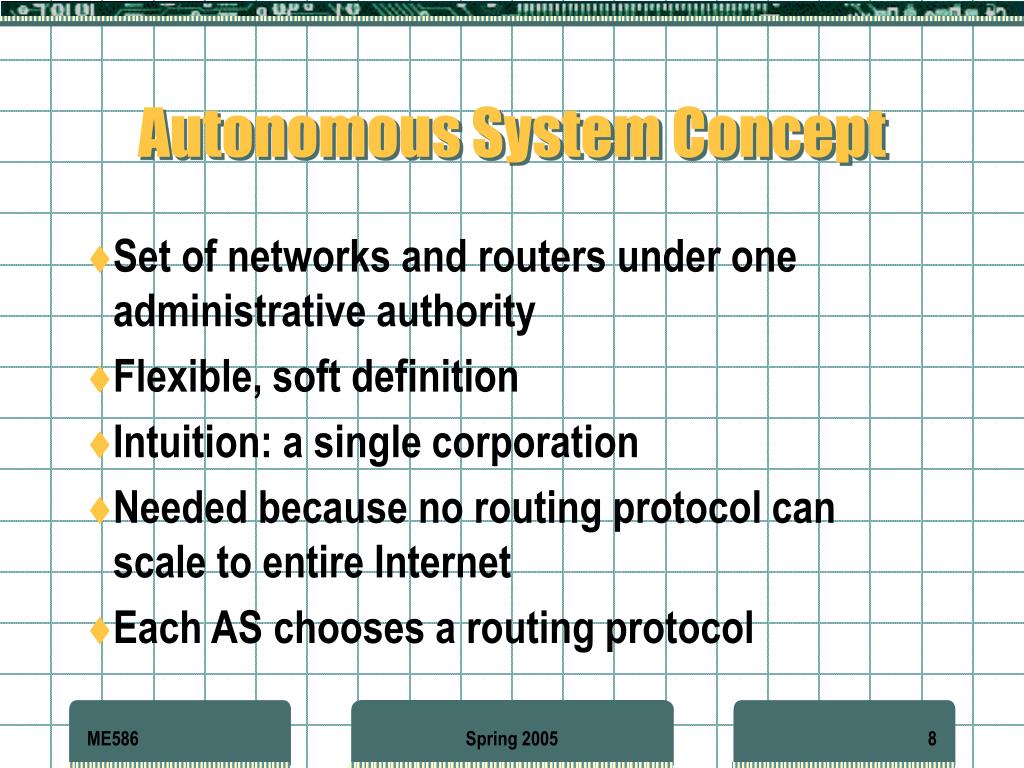 Autonomous System Concept

♦Set of networks and routers under one administrative authority

♦Flexible, soft definition

♦Intuition: a single corporation

♦Needed because no routing protocol can scale to entire Internet

♦Each AS chooses a routing protocol

ME586

Spring 2005

8